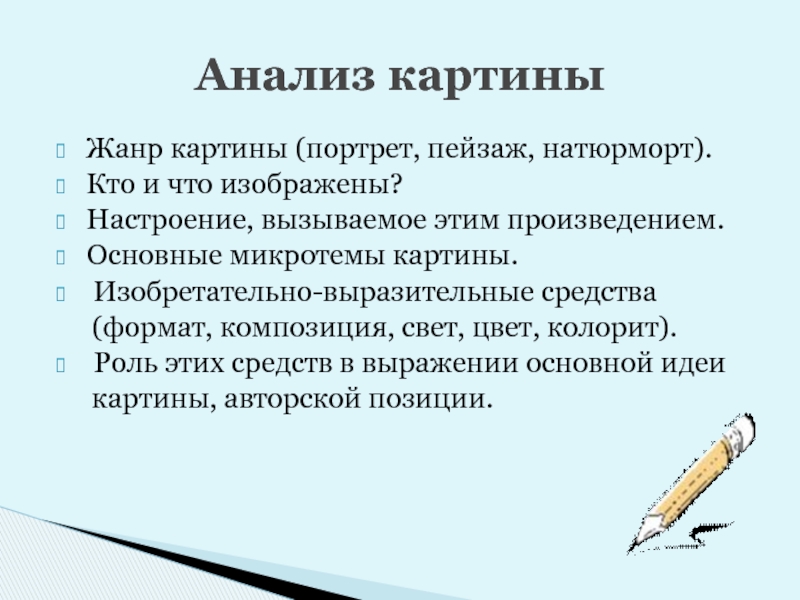 Анализ картины

Жанр картины (портрет, пейзаж, натюрморт).
Кто и что изображены?
Настроение, вызываемое этим произведением.
Основные микротемы картины.
Изобретательно-выразительные средства (формат, композиция, свет, цвет, колорит).
Роль этих средств в выражении основной идеи картины, авторской позиции.